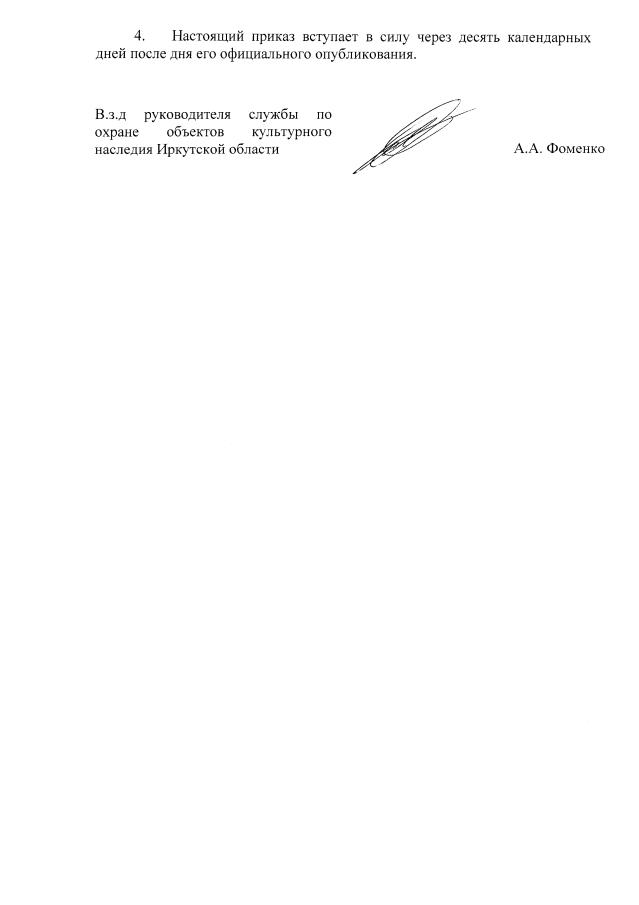 4. Настоящий приказ вступает в силу через десять календарных дней после дня его официального опубликования.

В.з.д руководителя службы по охране объектов культурного наследия Иркутской области

А.А. Фоменко